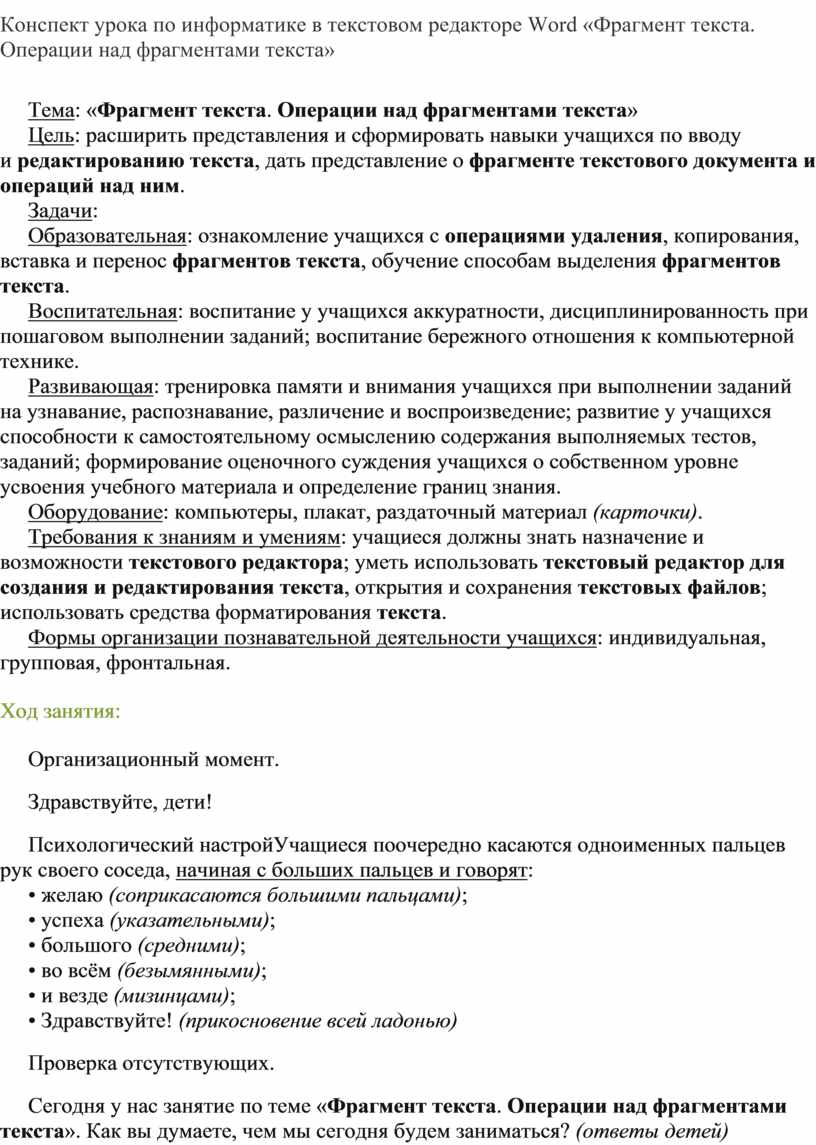 Конспект урока по информатике в текстовом редакторе Word «Фрагмент текста. Операции над фрагментами текста»

Тема: «Фрагмент текста. Операции над фрагментами текста»
Цель: расширить представления и сформировать навыки учащихся по вводу и редактированию текста, дать представление о фрагменте текстового документа и операций над ним.
Задачи:
Образовательная: ознакомление учащихся с операциями удаления, копирования, вставка и перенос фрагментов текста, обучение способам выделения фрагментов текста.
Воспитательная: воспитание у учащихся аккуратности, дисциплинированность при пошаговом выполнении заданий; воспитание бережного отношения к компьютерной технике.
Развивающая: тренировка памяти и внимания учащихся при выполнении заданий на узнавание, распознавание, различение и воспроизведение; развитие у учащихся способности к самостоятельному осмыслению содержания выполняемых тестов, заданий; формирование оценочного суждения учащихся о собственном уровне усвоения учебного материала и определение границ знания.
Оборудование: компьютеры, плакат, раздаточный материал (карточки).
Требования к знаниям и умениям: учащиеся должны знать назначение и возможности текстового редактора; уметь использовать текстовый редактор для создания и редактирования текста, открытия и сохранения текстовых файлов; использовать средства форматирования текста.
Формы организации познавательной деятельности учащихся: индивидуальная, групповая, фронтальная.

Ход занятия:

Организационный момент.

Здравствуйте, дети!

Психологический настройУчащиеся поочередно касаются одноименных пальцев рук своего соседа, начиная с больших пальцев и говорят:
• желаю (соприкасаются большими пальцами);
• успеха (указательными);
• большого (средними);
• во всём (безымянными);
• и везде (мизинцами);
• Здравствуйте! (прикосновение всей ладонью)

Проверка отсутствующих.

Сегодня у нас занятие по теме «Фрагмент текста. Операции над фрагментами текста». Как вы думаете, чем мы сегодня будем заниматься? (ответы детей)